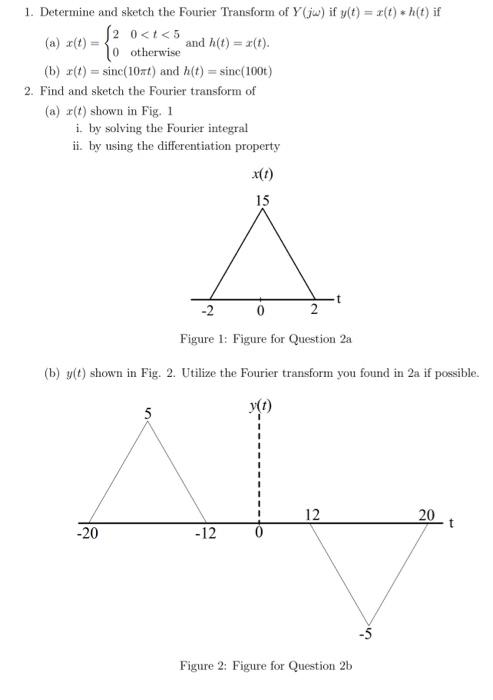 1. Determine and sketch the Fourier Transform of $Y(j\omega)$ if $y(t) = x(t) * h(t)$ if

(a) $x(t) = \begin{cases} 2 & 0 < t < 5 \\ 0 & \text{otherwise} \end{cases}$ and $h(t) = x(t)$.

(b) $x(t) = \text{sinc}(10\pi t)$ and $h(t) = \text{sinc}(100t)$

2. Find and sketch the Fourier transform of

(a) $x(t)$ shown in Fig. 1

i. by solving the Fourier integral

ii. by using the differentiation property

$x(t)$

15

-2 0 2 t

Figure 1: Figure for Question 2a

(b) $y(t)$ shown in Fig. 2. Utilize the Fourier transform you found in 2a if possible.

$y(t)$

5

-20 -12 0 12 20 t

-5

Figure 2: Figure for Question 2b